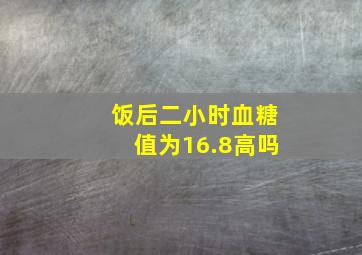 饭后二小时血糖值为16.8高吗